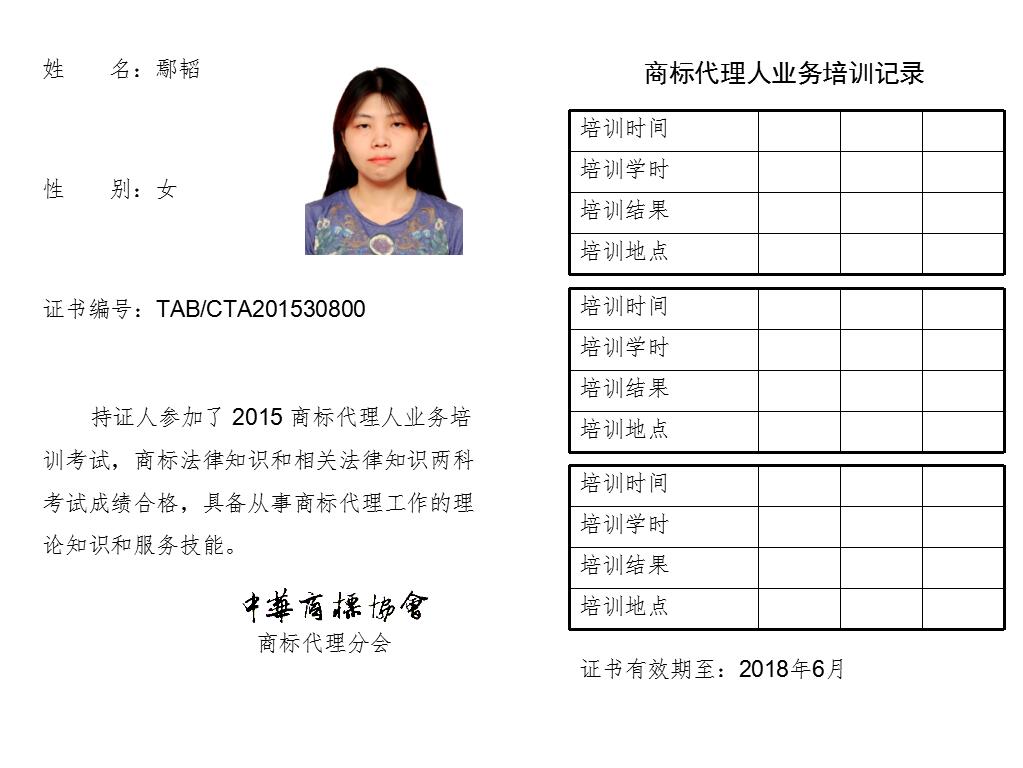 姓　　名：鄢韬

性　　别：女

证书编号：TAB/CTA201530800

持证人参加了 2015 商标代理人业务培训考试，商标法律知识和相关法律知识两科考试成绩合格，具备从事商标代理工作的理论知识和服务技能。

中華商標協會
商标代理分会

商标代理人业务培训记录

| 培训时间 | | | |
|---|---|---|---|
| 培训学时 | | | |
| 培训结果 | | | |
| 培训地点 | | | |

| 培训时间 | | | |
|---|---|---|---|
| 培训学时 | | | |
| 培训结果 | | | |
| 培训地点 | | | |

| 培训时间 | | | |
|---|---|---|---|
| 培训学时 | | | |
| 培训结果 | | | |
| 培训地点 | | | |

证书有效期至：2018年6月